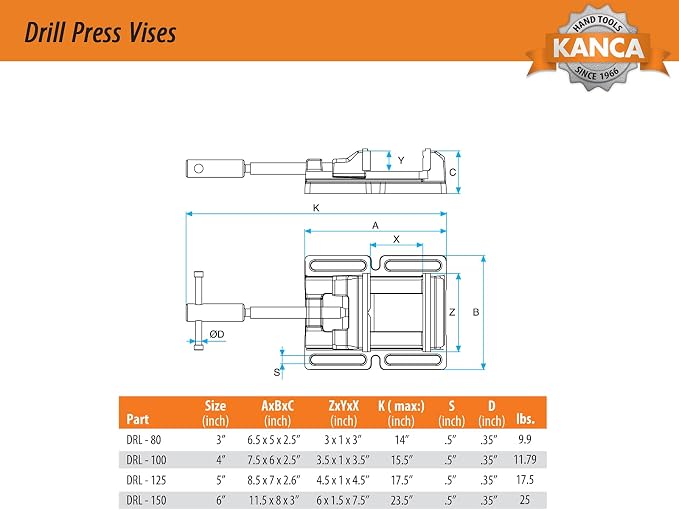 Drill Press Vises

HAND TOOLS
KANCA
SINCE 1966

Y
C
K
A
X
Z
B
ØD
S

| Part | Size (inch) | AxBxC (inch) | ZxYxX (inch) | K ( max:) (inch) | S (inch) | D (inch) | lbs. |
|---|---|---|---|---|---|---|---|
| DRL - 80 | 3" | 6.5 x 5 x 2.5" | 3 x 1 x 3" | 14" | .5" | .35" | 9.9 |
| DRL - 100 | 4" | 7.5 x 6 x 2.5" | 3.5 x 1 x 3.5" | 15.5" | .5" | .35" | 11.79 |
| DRL - 125 | 5" | 8.5 x 7 x 2.6" | 4.5 x 1 x 4.5" | 17.5" | .5" | .35" | 17.5 |
| DRL - 150 | 6" | 11.5 x 8 x 3" | 6 x 1.5 x 7.5" | 23.5" | .5" | .35" | 25 |